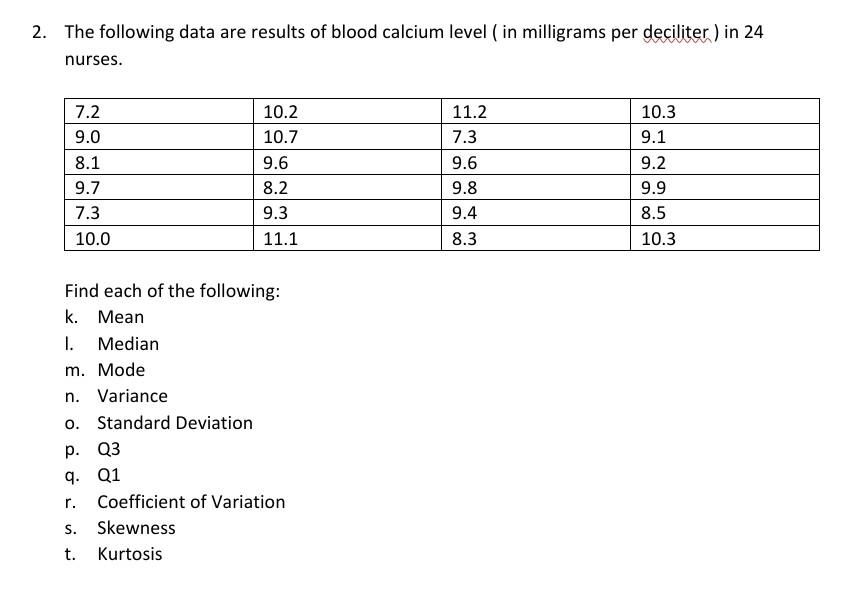 2. The following data are results of blood calcium level ( in milligrams per deciliter ) in 24 nurses.

| 7.2 | 10.2 | 11.2 | 10.3 |
|---|---|---|---|
| 9.0 | 10.7 | 7.3 | 9.1 |
| 8.1 | 9.6 | 9.6 | 9.2 |
| 9.7 | 8.2 | 9.8 | 9.9 |
| 7.3 | 9.3 | 9.4 | 8.5 |
| 10.0 | 11.1 | 8.3 | 10.3 |

Find each of the following:
k. Mean
l. Median
m. Mode
n. Variance
o. Standard Deviation
p. Q3
q. Q1
r. Coefficient of Variation
s. Skewness
t. Kurtosis